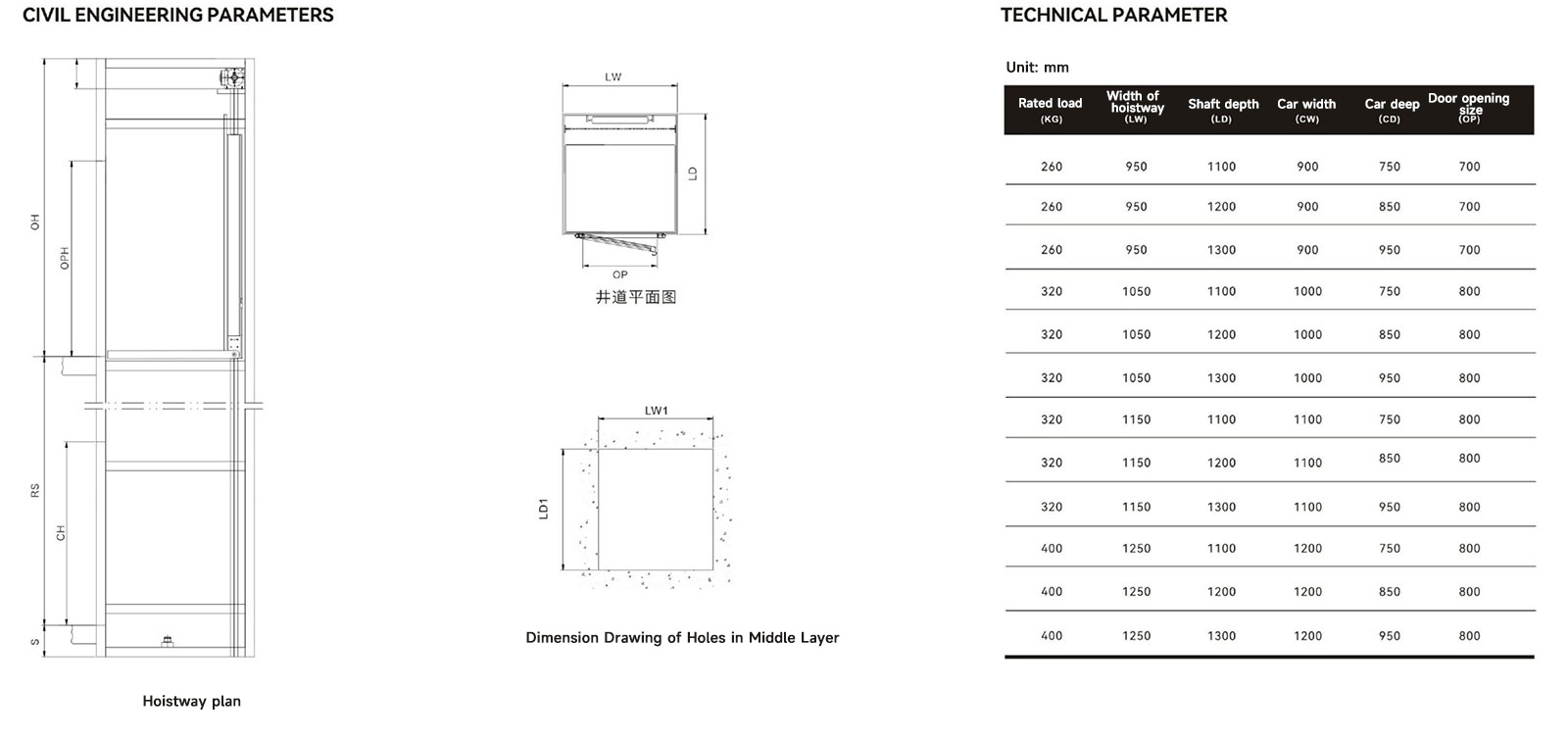 CIVIL ENGINEERING PARAMETERS

OH
OPH
RS
CH
S

Hoistway plan

LW
LD
OP
井道平面图

LW1
LD1

Dimension Drawing of Holes in Middle Layer

TECHNICAL PARAMETER

Unit: mm

| Rated load (KG) | Width of hoistway (LW) | Shaft depth (LD) | Car width (CW) | Car deep (CD) | Door opening size (OP) |
|---|---|---|---|---|---|
| 260 | 950 | 1100 | 900 | 750 | 700 |
| 260 | 950 | 1200 | 900 | 850 | 700 |
| 260 | 950 | 1300 | 900 | 950 | 700 |
| 320 | 1050 | 1100 | 1000 | 750 | 800 |
| 320 | 1050 | 1200 | 1000 | 850 | 800 |
| 320 | 1050 | 1300 | 1000 | 950 | 800 |
| 320 | 1150 | 1100 | 1100 | 750 | 800 |
| 320 | 1150 | 1200 | 1100 | 850 | 800 |
| 320 | 1150 | 1300 | 1100 | 950 | 800 |
| 400 | 1250 | 1100 | 1200 | 750 | 800 |
| 400 | 1250 | 1200 | 1200 | 850 | 800 |
| 400 | 1250 | 1300 | 1200 | 950 | 800 |